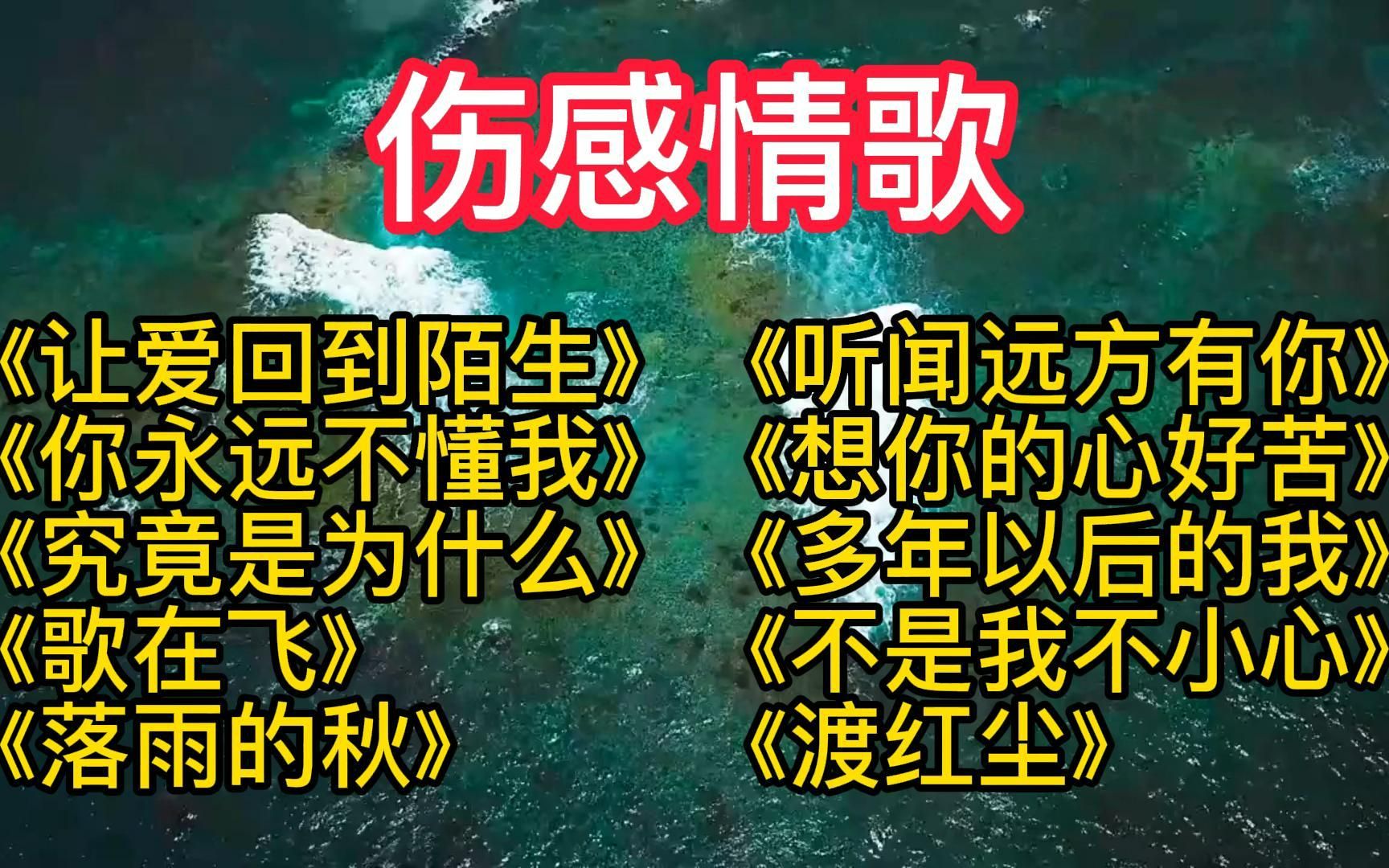 伤感情歌

《让爱回到陌生》
《你永远不懂我》
《究竟是为什么》
《歌在飞》
《落雨的秋》

《听闻远方有你》
《想你的心好苦》
《多年以后的我》
《不是我不小心》
《渡红尘》